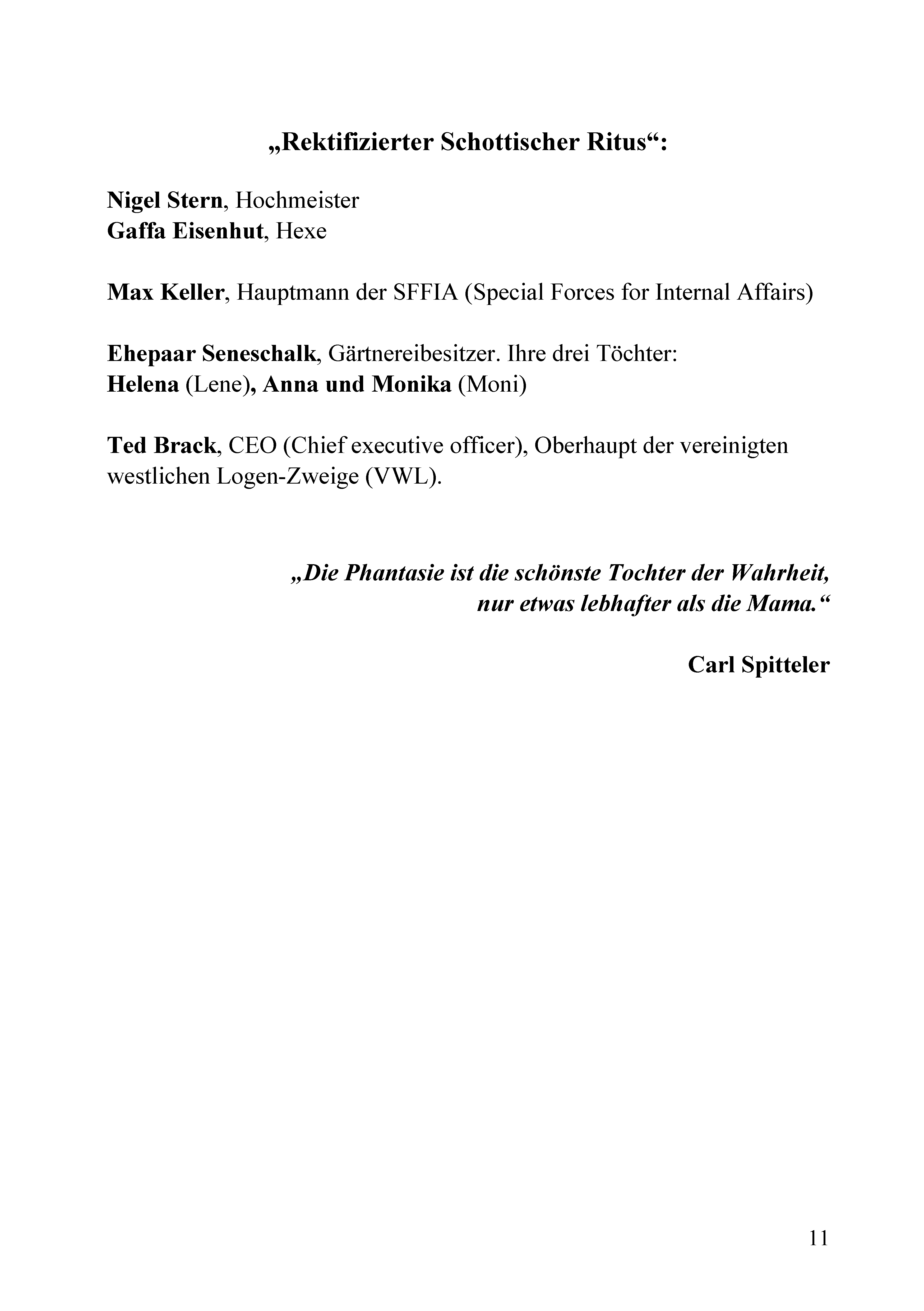 „Rektifizierter Schottischer Ritus“:

Nigel Stern, Hochmeister
Gaffa Eisenhut, Hexe

Max Keller, Hauptmann der SFFIA (Special Forces for Internal Affairs)

Ehepaar Seneschalk, Gärtnereibesitzer. Ihre drei Töchter:
Helena (Lene), Anna und Monika (Moni)

Ted Brack, CEO (Chief executive officer), Oberhaupt der vereinigten westlichen Logen-Zweige (VWL).

„Die Phantasie ist die schönste Tochter der Wahrheit,
nur etwas lebhafter als die Mama.“

Carl Spitteler

11